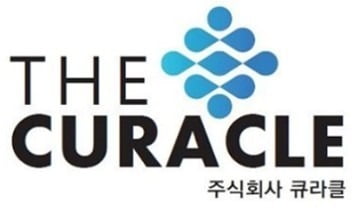 THE
CURACLE
주식회사 큐라클